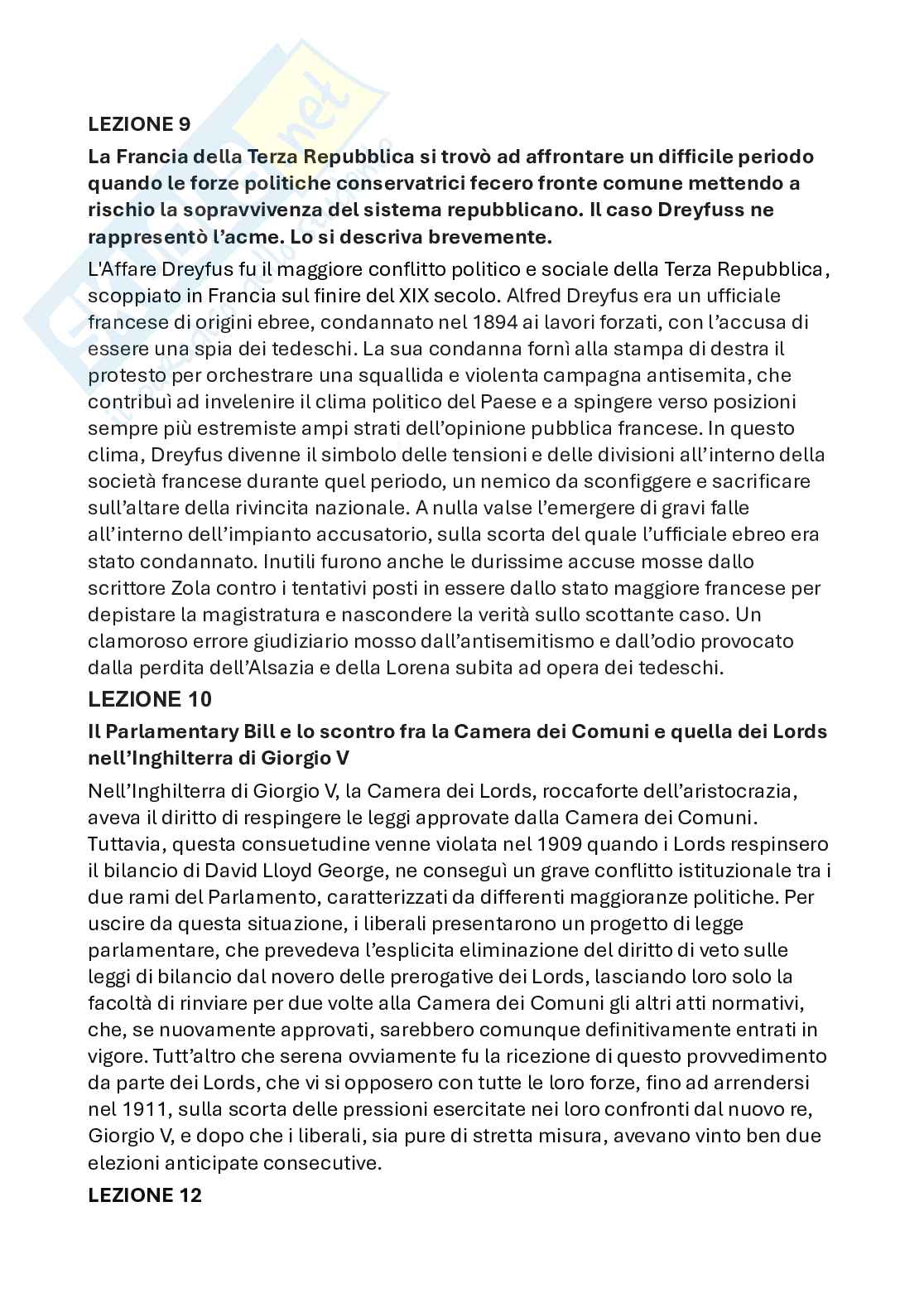 LEZIONE 9

La Francia della Terza Repubblica si trovò ad affrontare un difficile periodo quando le forze politiche conservatrici fecero fronte comune mettendo a rischio la sopravvivenza del sistema repubblicano. Il caso Dreyfuss ne rappresentò l'acme. Lo si descriva brevemente.

L'Affare Dreyfus fu il maggiore conflitto politico e sociale della Terza Repubblica, scoppiato in Francia sul finire del XIX secolo. Alfred Dreyfus era un ufficiale francese di origini ebree, condannato nel 1894 ai lavori forzati, con l'accusa di essere una spia dei tedeschi. La sua condanna fornì alla stampa di destra il protesto per orchestrare una squallida e violenta campagna antisemita, che contribuì ad invelenire il clima politico del Paese e a spingere verso posizioni sempre più estremiste ampi strati dell'opinione pubblica francese. In questo clima, Dreyfus divenne il simbolo delle tensioni e delle divisioni all'interno della società francese durante quel periodo, un nemico da sconfiggere e sacrificare sull'altare della rivincita nazionale. A nulla valse l'emergere di gravi falle all'interno dell'impianto accusatorio, sulla scorta del quale l'ufficiale ebreo era stato condannato. Inutili furono anche le durissime accuse mosse dallo scrittore Zola contro i tentativi posti in essere dallo stato maggiore francese per depistare la magistratura e nascondere la verità sullo scottante caso. Un clamoroso errore giudiziario mosso dall'antisemitismo e dall'odio provocato dalla perdita dell'Alsazia e della Lorena subita ad opera dei tedeschi.

LEZIONE 10

Il Parlamentary Bill e lo scontro fra la Camera dei Comuni e quella dei Lords nell'Inghilterra di Giorgio V

Nell'Inghilterra di Giorgio V, la Camera dei Lords, roccaforte dell'aristocrazia, aveva il diritto di respingere le leggi approvate dalla Camera dei Comuni. Tuttavia, questa consuetudine venne violata nel 1909 quando i Lords respinsero il bilancio di David Lloyd George, ne conseguì un grave conflitto istituzionale tra i due rami del Parlamento, caratterizzati da differenti maggioranze politiche. Per uscire da questa situazione, i liberali presentarono un progetto di legge parlamentare, che prevedeva l'esplicita eliminazione del diritto di veto sulle leggi di bilancio dal novero delle prerogative dei Lords, lasciando loro solo la facoltà di rinviare per due volte alla Camera dei Comuni gli altri atti normativi, che, se nuovamente approvati, sarebbero comunque definitivamente entrati in vigore. Tutt'altro che serena ovviamente fu la ricezione di questo provvedimento da parte dei Lords, che vi si opposero con tutte le loro forze, fino ad arrendersi nel 1911, sulla scorta delle pressioni esercitate nei loro confronti dal nuovo re, Giorgio V, e dopo che i liberali, sia pure di stretta misura, avevano vinto ben due elezioni anticipate consecutive.

LEZIONE 12